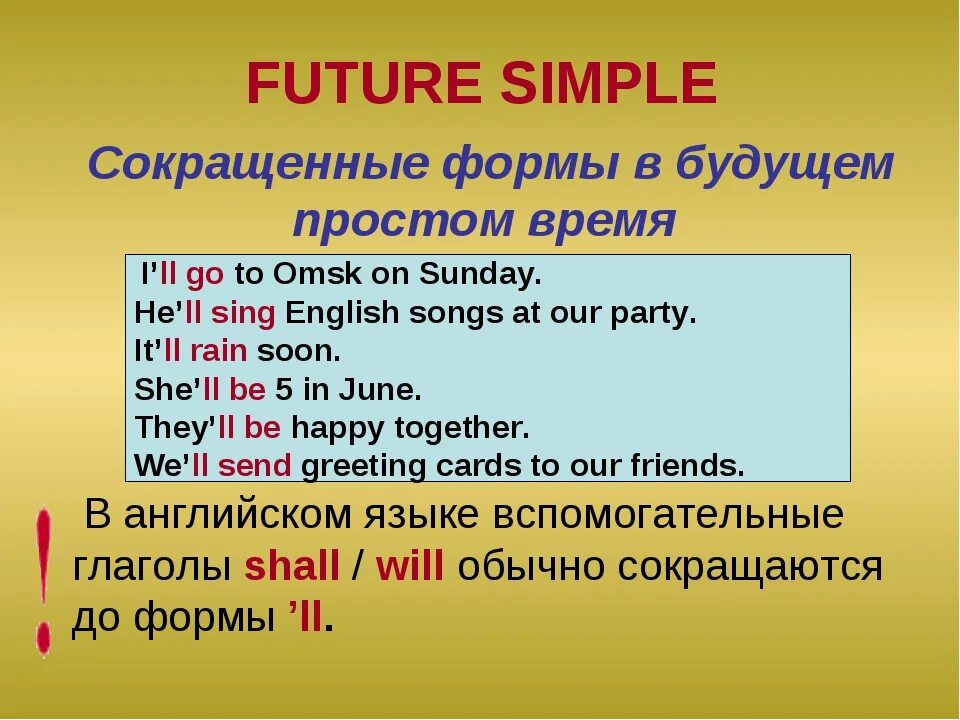 FUTURE SIMPLE

Сокращенные формы в будущем простом время

I'll go to Omsk on Sunday.
He'll sing English songs at our party.
It'll rain soon.
She'll be 5 in June.
They'll be happy together.
We'll send greeting cards to our friends.

!

В английском языке вспомогательные глаголы shall / will обычно сокращаются до формы 'll.